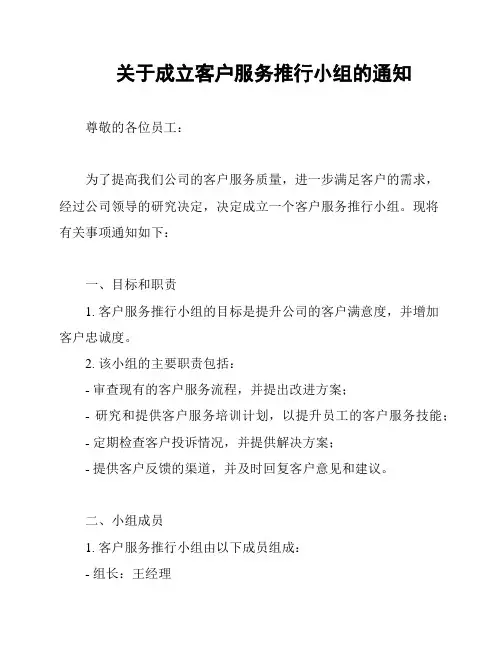 关于成立客户服务推行小组的通知

尊敬的各位员工：

为了提高我们公司的客户服务质量，进一步满足客户的需求，经过公司领导的研究决定，决定成立一个客户服务推行小组。现将有关事项通知如下：

一、目标和职责

1. 客户服务推行小组的目标是提升公司的客户满意度，并增加客户忠诚度。

2. 该小组的主要职责包括：

- 审查现有的客户服务流程，并提出改进方案；

- 研究和提供客户服务培训计划，以提升员工的客户服务技能；

- 定期检查客户投诉情况，并提供解决方案；

- 提供客户反馈的渠道，并及时回复客户意见和建议。

二、小组成员

1. 客户服务推行小组由以下成员组成：

- 组长：王经理